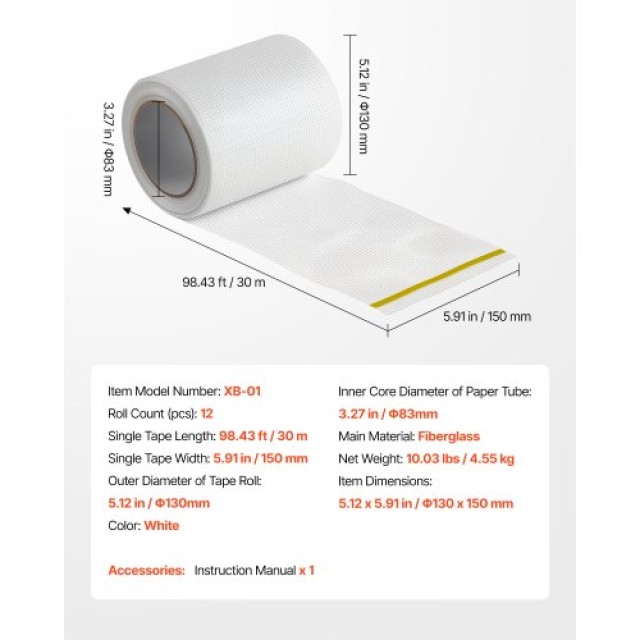 3.27 in / Φ83 mm

5.12 in / Φ130 mm

98.43 ft / 30 m

5.91 in / 150 mm

Item Model Number: XB-01
Roll Count (pcs): 12
Single Tape Length: 98.43 ft / 30 m
Single Tape Width: 5.91 in / 150 mm
Outer Diameter of Tape Roll:
5.12 in / Φ130mm
Color: White

Accessories: Instruction Manual x 1

Inner Core Diameter of Paper Tube:
3.27 in / Φ83mm
Main Material: Fiberglass
Net Weight: 10.03 lbs / 4.55 kg
Item Dimensions:
5.12 x 5.91 in / Φ130 x 150 mm